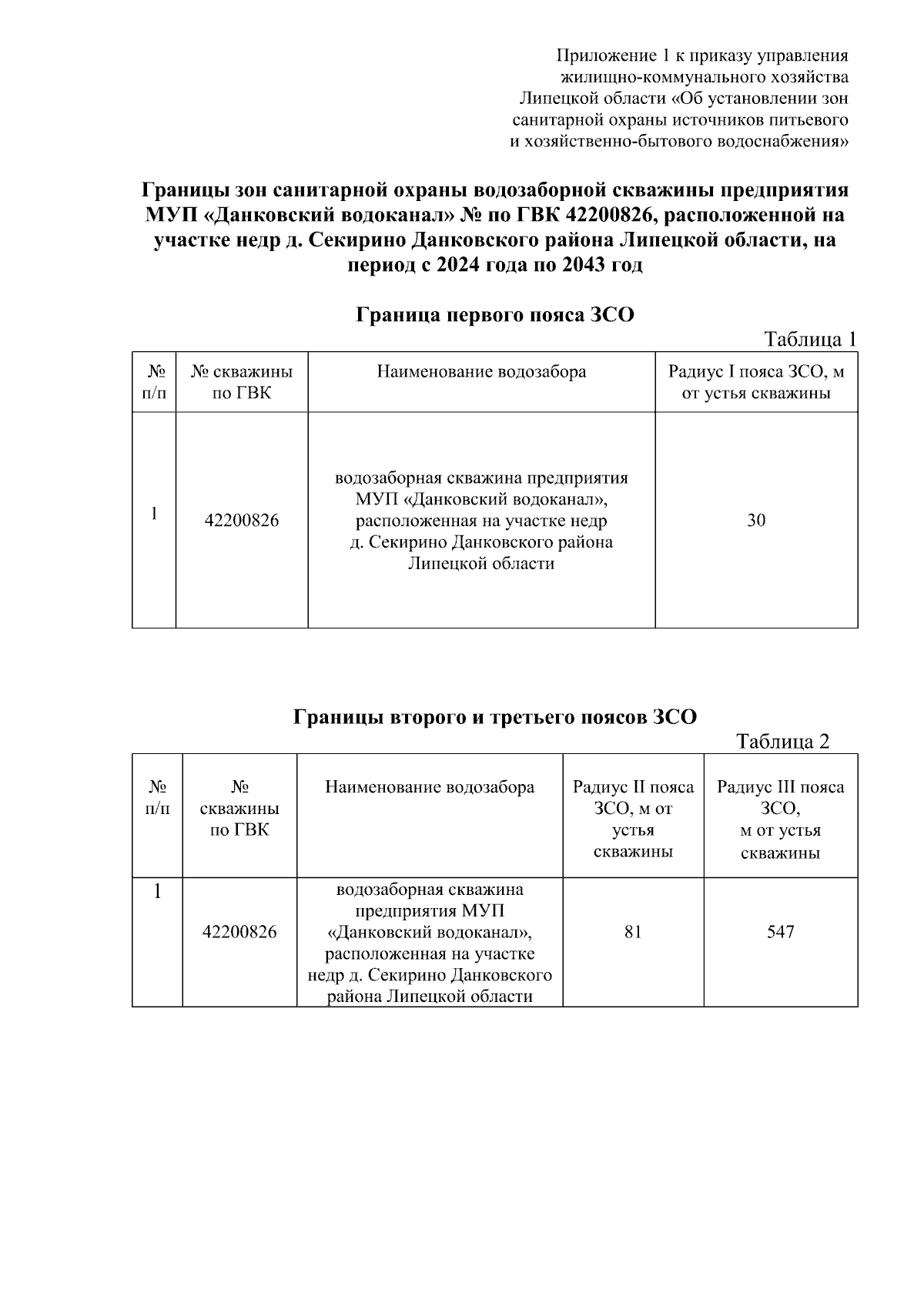 Приложение 1 к приказу управления жилищно-коммунального хозяйства Липецкой области «Об установлении зон санитарной охраны источников питьевого и хозяйственно-бытового водоснабжения»

Границы зон санитарной охраны водозаборной скважины предприятия МУП «Данковский водоканал» № по ГВК 42200826, расположенной на участке недр д. Секирино Данковского района Липецкой области, на период с 2024 года по 2043 год

Граница первого пояса ЗСО

Таблица 1

| № п/п | № скважины по ГВК | Наименование водозабора | Радиус I пояса ЗСО, м от устья скважины |
|---|---|---|---|
| 1 | 42200826 | водозаборная скважина предприятия МУП «Данковский водоканал», расположенная на участке недр д. Секирино Данковского района Липецкой области | 30 |

Границы второго и третьего поясов ЗСО

Таблица 2

| № п/п | № скважины по ГВК | Наименование водозабора | Радиус II пояса ЗСО, м от устья скважины | Радиус III пояса ЗСО, м от устья скважины |
|---|---|---|---|---|
| 1 | 42200826 | водозаборная скважина предприятия МУП «Данковский водоканал», расположенная на участке недр д. Секирино Данковского района Липецкой области | 81 | 547 |